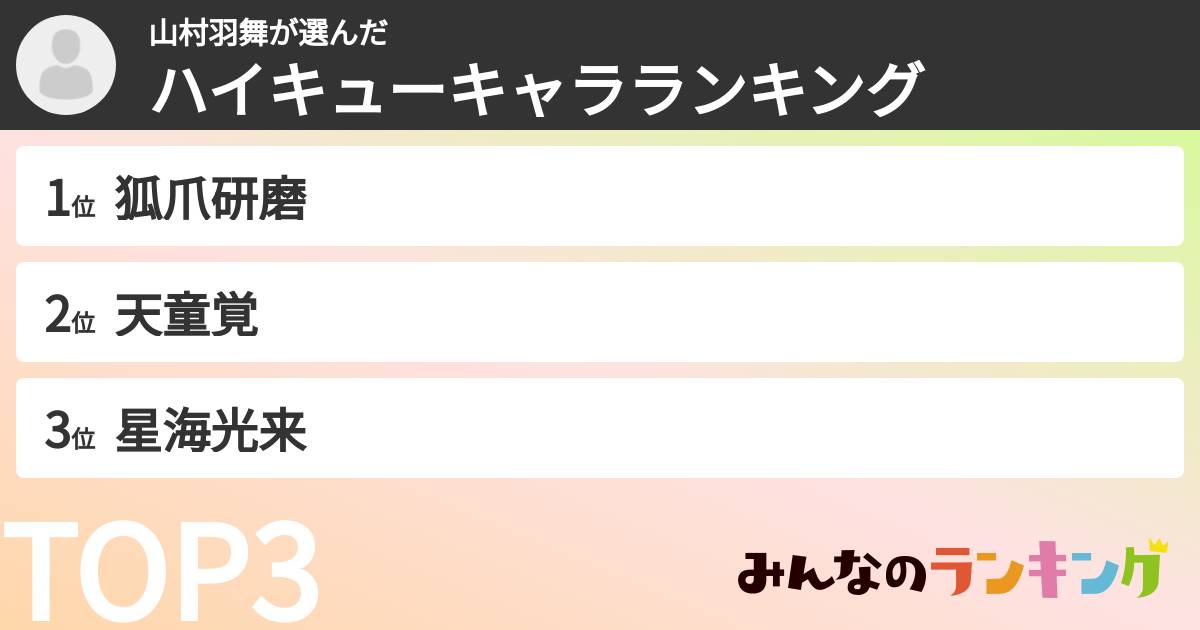 山村羽舞が選んだ
ハイキューキャラランキング

1位 狐爪研磨

2位 天童覚

3位 星海光来

TOP3

みんなのランキング